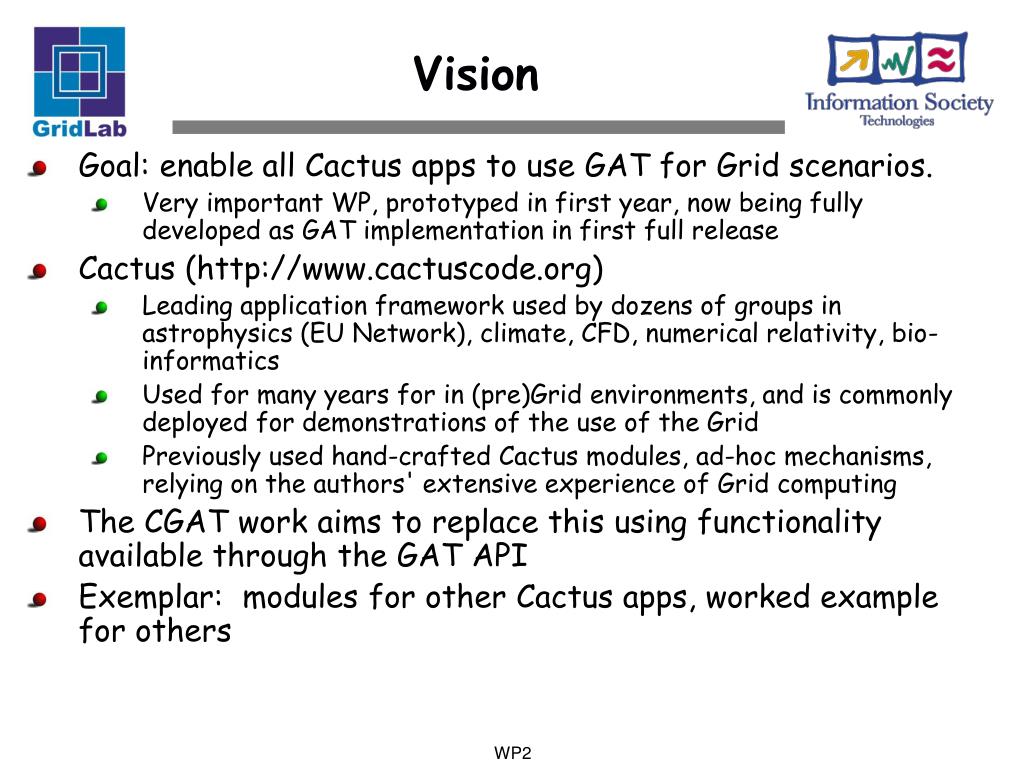 GridLab

Vision

Information Society Technologies

Goal: enable all Cactus apps to use GAT for Grid scenarios.

Very important WP, prototyped in first year, now being fully developed as GAT implementation in first full release

Cactus (http://www.cactuscode.org)

Leading application framework used by dozens of groups in astrophysics (EU Network), climate, CFD, numerical relativity, bio-informatics

Used for many years for in (pre)Grid environments, and is commonly deployed for demonstrations of the use of the Grid

Previously used hand-crafted Cactus modules, ad-hoc mechanisms, relying on the authors' extensive experience of Grid computing

The CGAT work aims to replace this using functionality available through the GAT API

Exemplar: modules for other Cactus apps, worked example for others

WP2